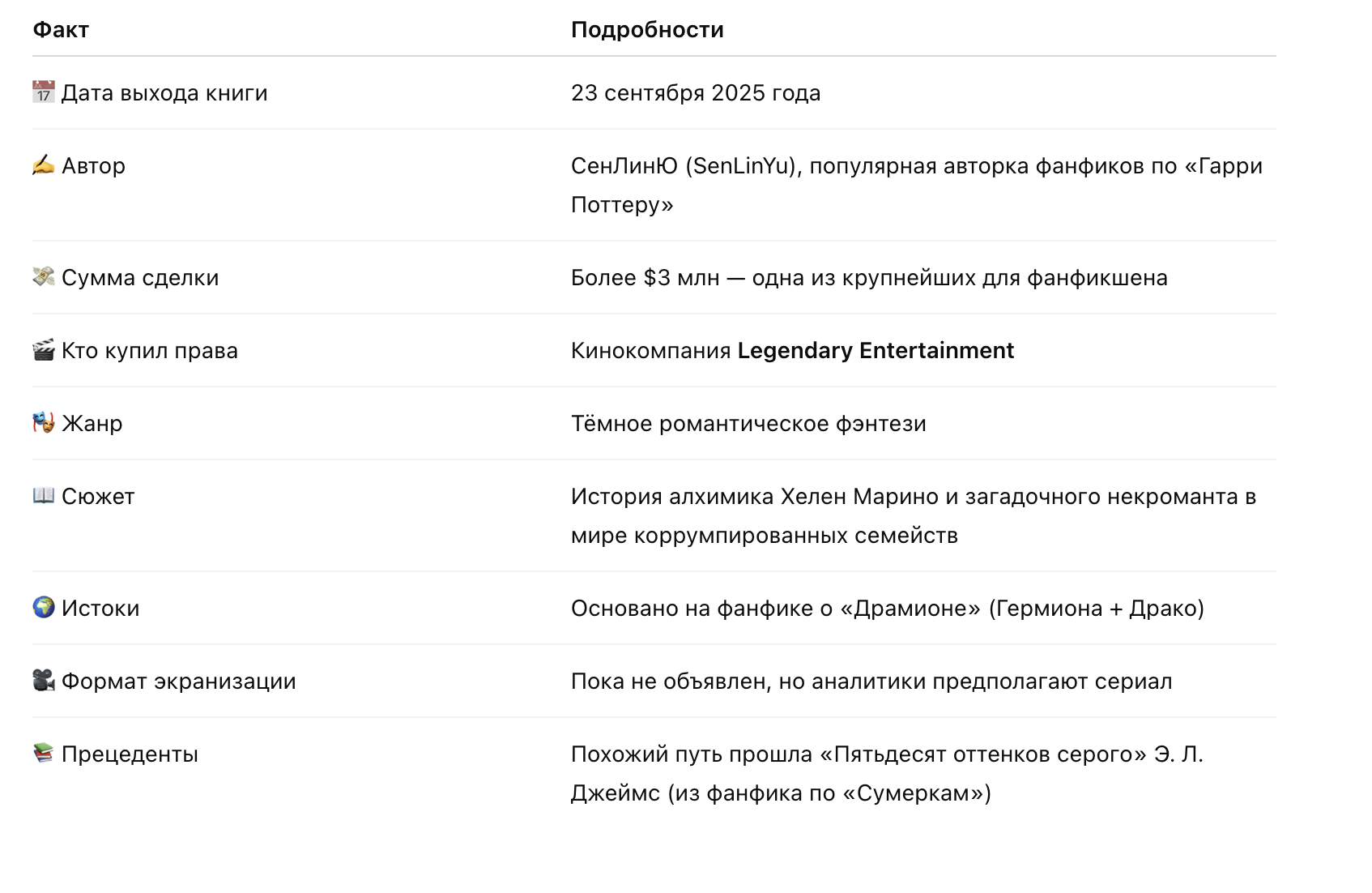 | Факт | Подробности |
|---|---|
| 📅 Дата выхода книги | 23 сентября 2025 года |
| ✍️ Автор | СенЛинЮ (SenLinYu), популярная авторка фанфиков по «Гарри Поттеру» |
| 💸 Сумма сделки | Более \$3 млн — одна из крупнейших для фанфикшена |
| 🎬 Кто купил права | Кинокомпания **Legendary Entertainment** |
| 🎭 Жанр | Тёмное романтическое фэнтези |
| 📖 Сюжет | История алхимика Хелен Марино и загадочного некроманта в мире коррумпированных семейств |
| 🌍 Истоки | Основано на фанфике о «Драмионе» (Гермиона + Драко) |
| 🎥 Формат экранизации | Пока не объявлен, но аналитики предполагают сериал |
| 📚 Прецеденты | Похожий путь прошла «Пятьдесят оттенков серого» Э. Л. Джеймс (из фанфика по «Сумеркам») |